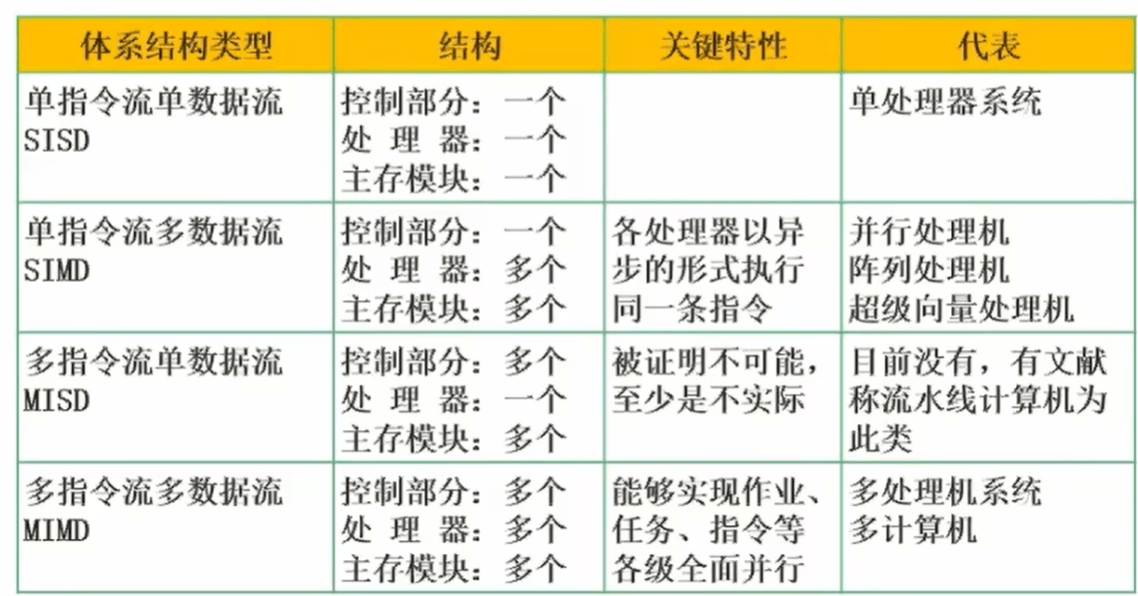 | 体系结构类型 | 结构 | 关键特性 | 代表 |
|---|---|---|---|
| 单指令流单数据流 SISD | 控制部分：一个 处理器：一个 主存模块：一个 |  | 单处理器系统 |
| 单指令流多数据流 SIMD | 控制部分：一个 处理器：多个 主存模块：多个 | 各处理器以异步的形式执行同一条指令 | 并行处理机 阵列处理机 超级向量处理机 |
| 多指令流单数据流 MISD | 控制部分：多个 处理器：一个 主存模块：多个 | 被证明不可能，至少是不实际 | 目前没有，有文献称流水线计算机为此类 |
| 多指令流多数据流 MIMD | 控制部分：多个 处理器：多个 主存模块：多个 | 能够实现作业、任务、指令等各级全面并行 | 多处理机系统 多计算机 |